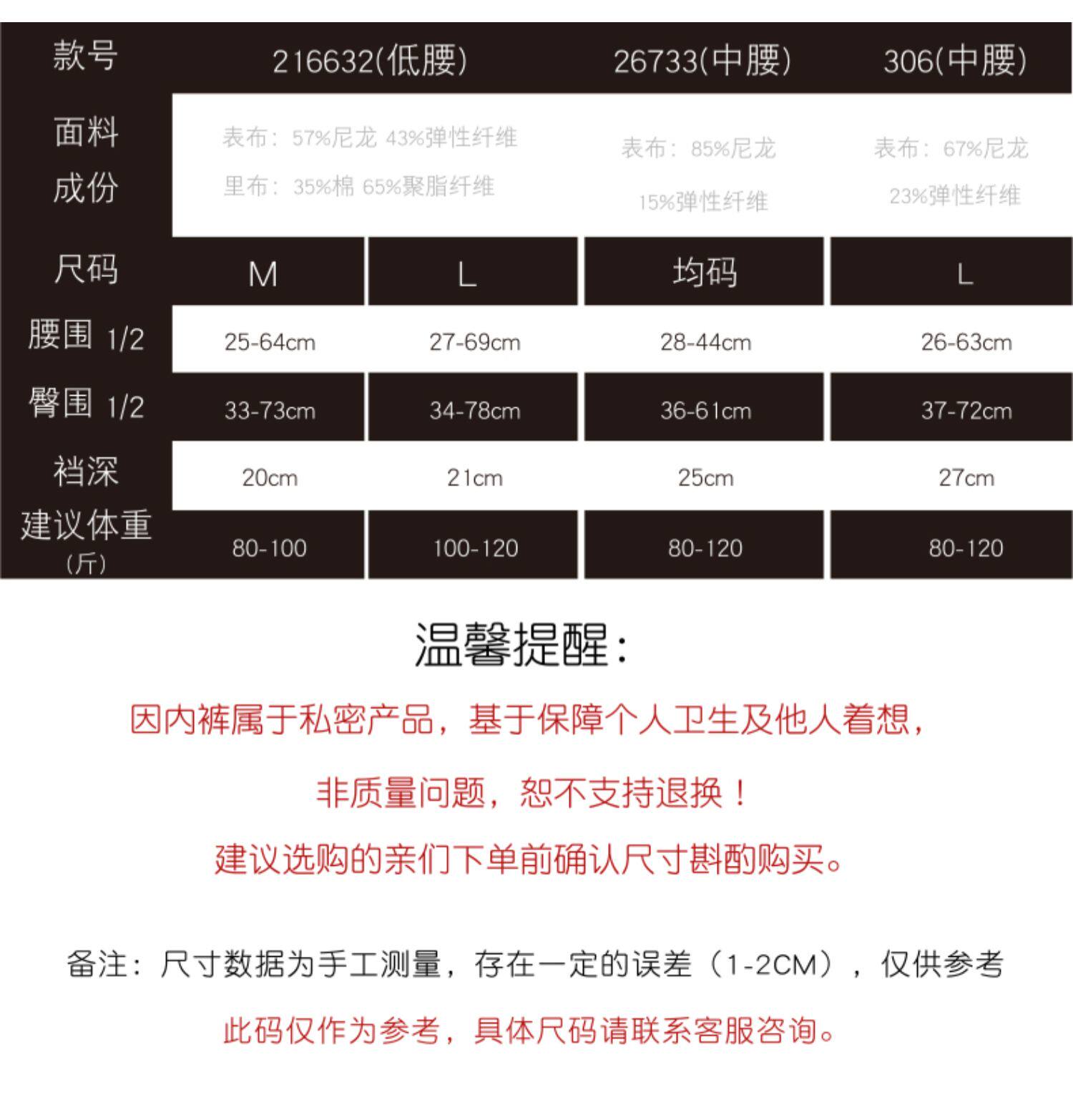 | 款号 | 216632(低腰) |  | 26733(中腰) | 306(中腰) |
|---|---|---|---|---|
| 面料成份 | 表布：57%尼龙 43%弹性纤维 里布：35%棉 65%聚脂纤维 |  | 表布：85%尼龙 15%弹性纤维 | 表布：67%尼龙 23%弹性纤维 |
| 尺码 | M | L | 均码 | L |
| 腰围 1/2 | 25-64cm | 27-69cm | 28-44cm | 26-63cm |
| 臀围 1/2 | 33-73cm | 34-78cm | 36-61cm | 37-72cm |
| 裆深 | 20cm | 21cm | 25cm | 27cm |
| 建议体重（斤） | 80-100 | 100-120 | 80-120 | 80-120 |

温馨提醒：

因内裤属于私密产品，基于保障个人卫生及他人着想，

非质量问题，恕不支持退换！

建议选购的亲们下单前确认尺寸斟酌购买。

备注：尺寸数据为手工测量，存在一定的误差（1-2CM），仅供参考

此码仅作为参考，具体尺码请联系客服咨询。